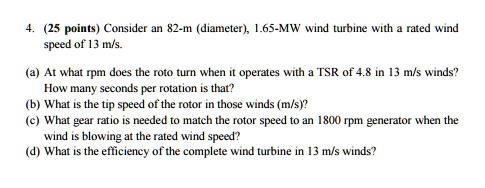 4. (25 points) Consider an 82-m (diameter), 1.65-MW wind turbine with a rated wind speed of 13 m/s.

(a) At what rpm does the roto turn when it operates with a TSR of 4.8 in 13 m/s winds? How many seconds per rotation is that?
(b) What is the tip speed of the rotor in those winds (m/s)?
(c) What gear ratio is needed to match the rotor speed to an 1800 rpm generator when the wind is blowing at the rated wind speed?
(d) What is the efficiency of the complete wind turbine in 13 m/s winds?